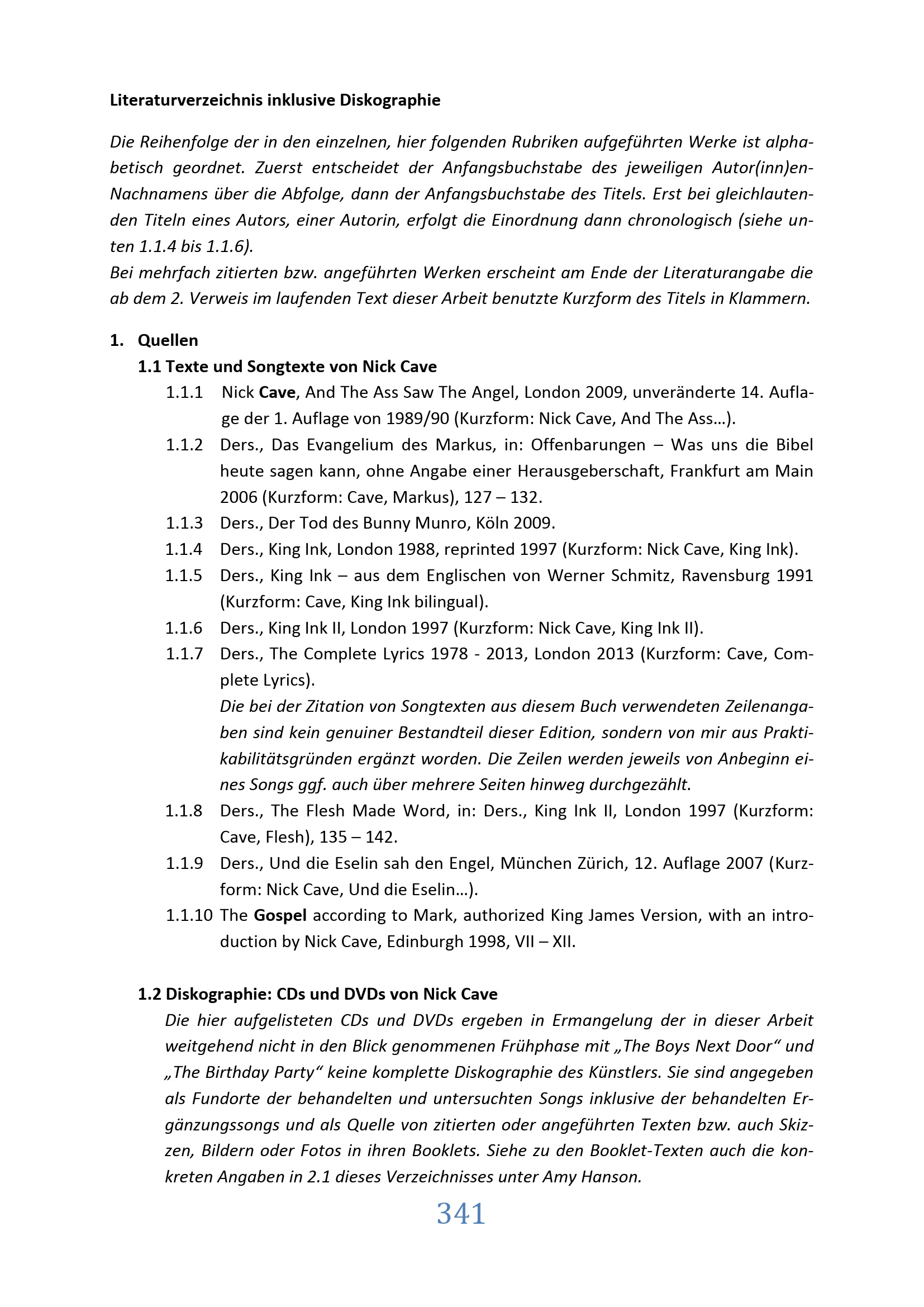 Literaturverzeichnis inklusive Diskographie

Die Reihenfolge der in den einzelnen, hier folgenden Rubriken aufgeführten Werke ist alphabetisch geordnet. Zuerst entscheidet der Anfangsbuchstabe des jeweiligen Autor(inn)en-Nachnamens über die Abfolge, dann der Anfangsbuchstabe des Titels. Erst bei gleichlautenden Titeln eines Autors, einer Autorin, erfolgt die Einordnung dann chronologisch (siehe unten 1.1.4 bis 1.1.6).
Bei mehrfach zitierten bzw. angeführten Werken erscheint am Ende der Literaturangabe die ab dem 2. Verweis im laufenden Text dieser Arbeit benutzte Kurzform des Titels in Klammern.

1. Quellen
1.1 Texte und Songtexte von Nick Cave
1.1.1 Nick Cave, And The Ass Saw The Angel, London 2009, unveränderte 14. Auflage der 1. Auflage von 1989/90 (Kurzform: Nick Cave, And The Ass…).
1.1.2 Ders., Das Evangelium des Markus, in: Offenbarungen – Was uns die Bibel heute sagen kann, ohne Angabe einer Herausgeberschaft, Frankfurt am Main 2006 (Kurzform: Cave, Markus), 127 – 132.
1.1.3 Ders., Der Tod des Bunny Munro, Köln 2009.
1.1.4 Ders., King Ink, London 1988, reprinted 1997 (Kurzform: Nick Cave, King Ink).
1.1.5 Ders., King Ink – aus dem Englischen von Werner Schmitz, Ravensburg 1991 (Kurzform: Cave, King Ink bilingual).
1.1.6 Ders., King Ink II, London 1997 (Kurzform: Nick Cave, King Ink II).
1.1.7 Ders., The Complete Lyrics 1978 - 2013, London 2013 (Kurzform: Cave, Complete Lyrics).
Die bei der Zitation von Songtexten aus diesem Buch verwendeten Zeilenangaben sind kein genuiner Bestandteil dieser Edition, sondern von mir aus Praktikabilitätsgründen ergänzt worden. Die Zeilen werden jeweils von Anbeginn eines Songs ggf. auch über mehrere Seiten hinweg durchgezählt.
1.1.8 Ders., The Flesh Made Word, in: Ders., King Ink II, London 1997 (Kurzform: Cave, Flesh), 135 – 142.
1.1.9 Ders., Und die Eselin sah den Engel, München Zürich, 12. Auflage 2007 (Kurzform: Nick Cave, Und die Eselin…).
1.1.10 The Gospel according to Mark, authorized King James Version, with an introduction by Nick Cave, Edinburgh 1998, VII – XII.

1.2 Diskographie: CDs und DVDs von Nick Cave
Die hier aufgelisteten CDs und DVDs ergeben in Ermangelung der in dieser Arbeit weitgehend nicht in den Blick genommenen Frühphase mit „The Boys Next Door“ und „The Birthday Party“ keine komplette Diskographie des Künstlers. Sie sind angegeben als Fundorte der behandelten und untersuchten Songs inklusive der behandelten Ergänzungssongs und als Quelle von zitierten oder angeführten Texten bzw. auch Skizzen, Bildern oder Fotos in ihren Booklets. Siehe zu den Booklet-Texten auch die konkreten Angaben in 2.1 dieses Verzeichnisses unter Amy Hanson.

341